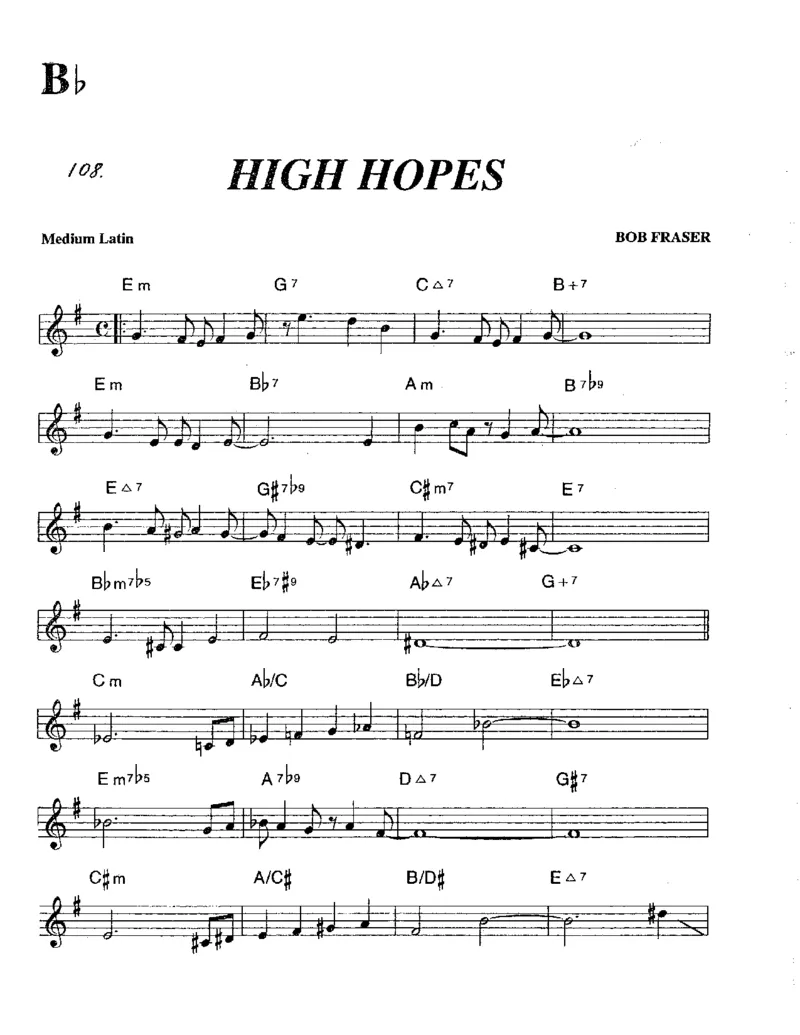 B♭

108.

HIGH HOPES

Medium Latin

BOB FRASER

Em G7 C△7 B+7

Em B♭7 Am B7♭9

E△7 G♯7♭9 C♯m7 E7

B♭m7♭5 E♭7♯9 A♭△7 G+7

Cm A♭/C B♭/D E♭△7

Em7♭5 A7♭9 D△7 G♯7

C♯m A/C♯ B/D♯ E△7